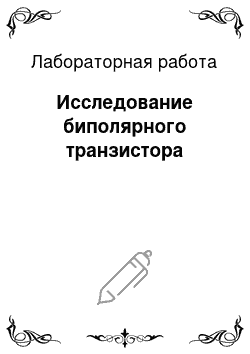 Лабораторная работа

Исследование биполярного транзистора